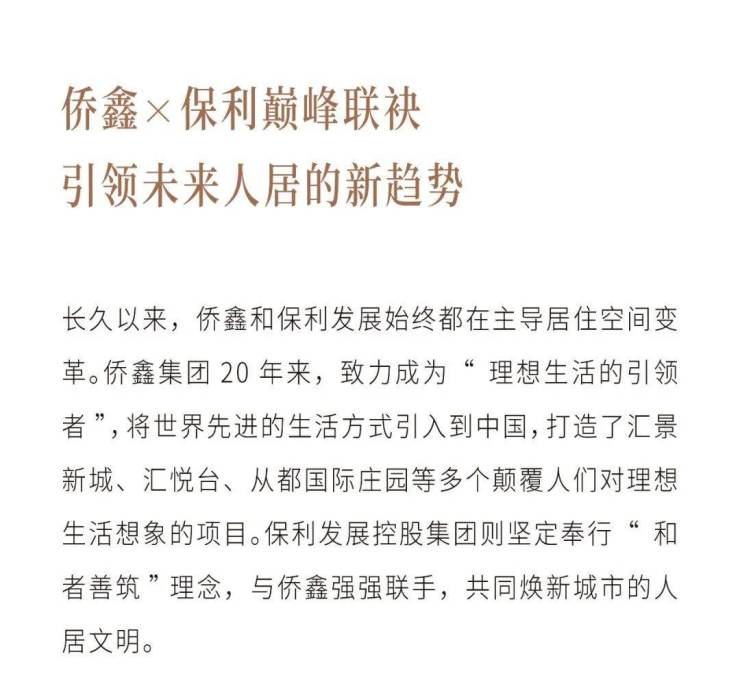 侨鑫×保利巅峰联袂
引领未来人居的新趋势

长久以来，侨鑫和保利发展始终都在主导居住空间变革。侨鑫集团 20 年来，致力成为“ 理想生活的引领者 ”，将世界先进的生活方式引入到中国，打造了汇景新城、汇悦台、从都国际庄园等多个颠覆人们对理想生活想象的项目。保利发展控股集团则坚定奉行“ 和者善筑 ”理念，与侨鑫强强联手，共同焕新城市的人居文明。